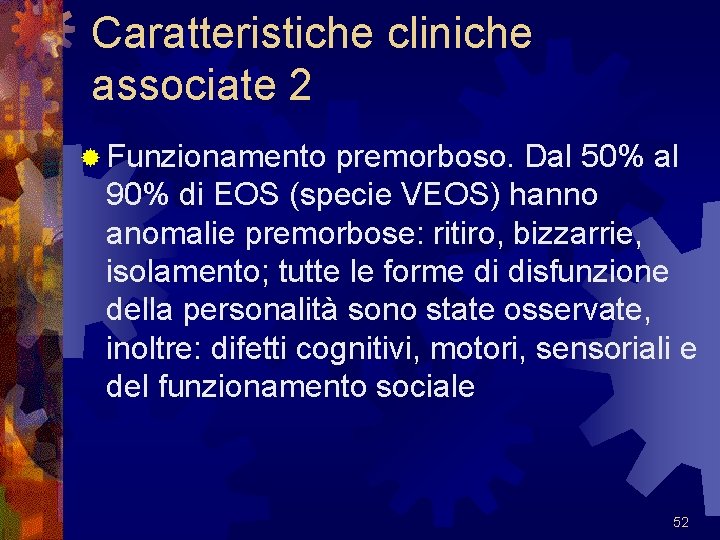 Caratteristiche cliniche associate 2

Funzionamento premorboso. Dal 50% al 90% di EOS (specie VEOS) hanno anomalie premorbose: ritiro, bizzarrie, isolamento; tutte le forme di disfunzione della personalità sono state osservate, inoltre: difetti cognitivi, motori, sensoriali e del funzionamento sociale

52